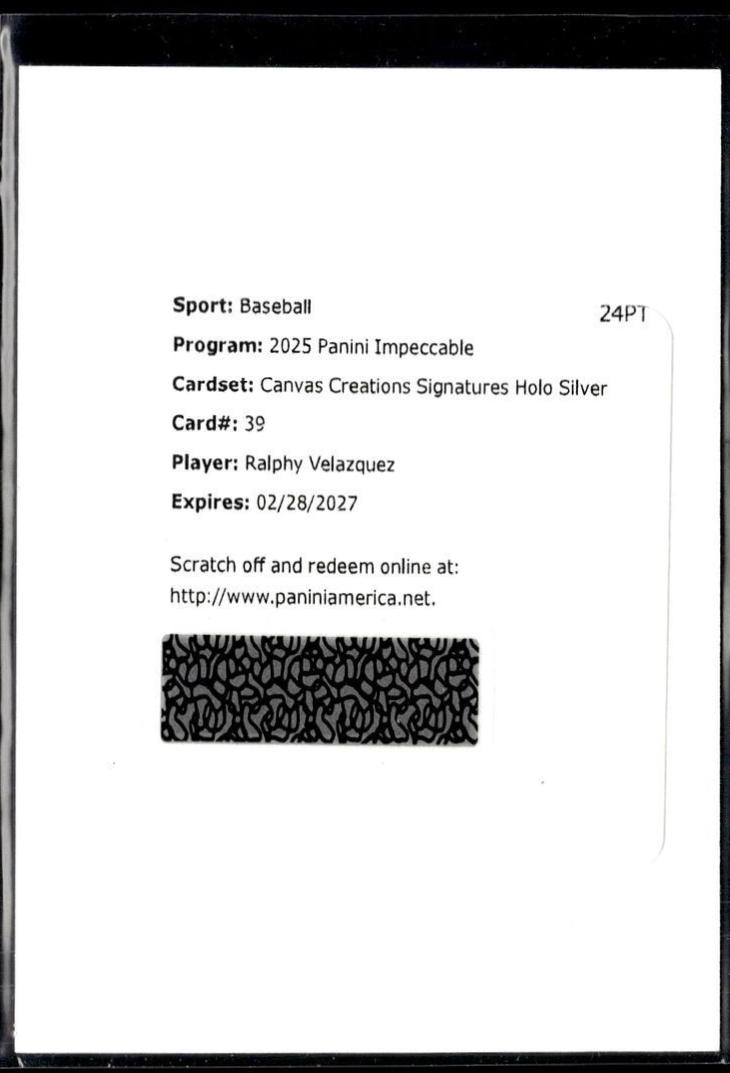 Sport: Baseball

24PT

Program: 2025 Panini Impeccable

Cardset: Canvas Creations Signatures Holo Silver

Card#: 39

Player: Ralphy Velazquez

Expires: 02/28/2027

Scratch off and redeem online at: http://www.paniniamerica.net.